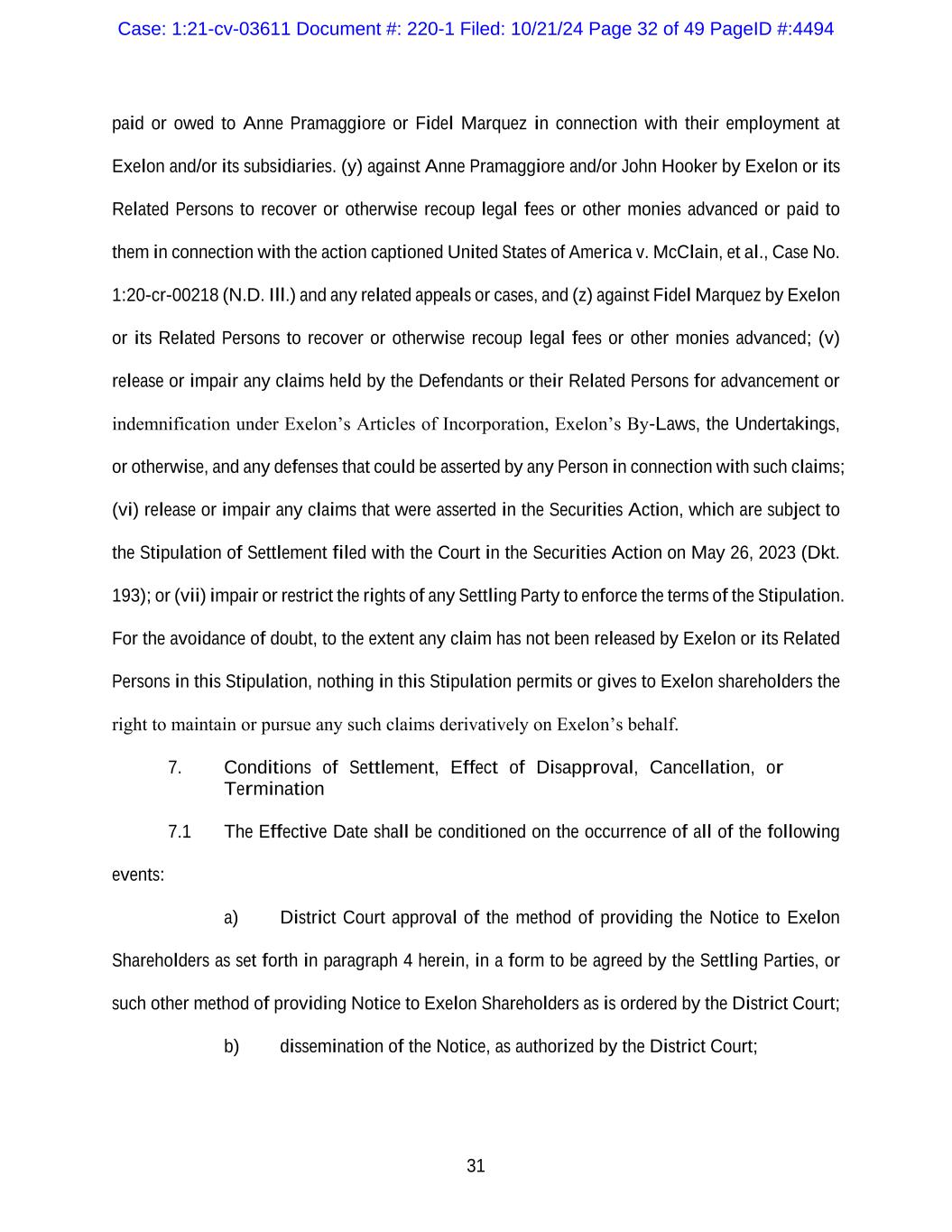 Case: 1:21-cv-03611 Document #: 220-1 Filed: 10/21/24 Page 32 of 49 PageID #:4494

paid or owed to Anne Pramaggiore or Fidel Marquez in connection with their employment at Exelon and/or its subsidiaries. (y) against Anne Pramaggiore and/or John Hooker by Exelon or its Related Persons to recover or otherwise recoup legal fees or other monies advanced or paid to them in connection with the action captioned United States of America v. McClain, et al., Case No. 1:20-cr-00218 (N.D. Ill.) and any related appeals or cases, and (z) against Fidel Marquez by Exelon or its Related Persons to recover or otherwise recoup legal fees or other monies advanced; (v) release or impair any claims held by the Defendants or their Related Persons for advancement or indemnification under Exelon's Articles of Incorporation, Exelon's By-Laws, the Undertakings, or otherwise, and any defenses that could be asserted by any Person in connection with such claims; (vi) release or impair any claims that were asserted in the Securities Action, which are subject to the Stipulation of Settlement filed with the Court in the Securities Action on May 26, 2023 (Dkt. 193); or (vii) impair or restrict the rights of any Settling Party to enforce the terms of the Stipulation. For the avoidance of doubt, to the extent any claim has not been released by Exelon or its Related Persons in this Stipulation, nothing in this Stipulation permits or gives to Exelon shareholders the right to maintain or pursue any such claims derivatively on Exelon's behalf.

7. Conditions of Settlement, Effect of Disapproval, Cancellation, or Termination

7.1 The Effective Date shall be conditioned on the occurrence of all of the following events:

a) District Court approval of the method of providing the Notice to Exelon Shareholders as set forth in paragraph 4 herein, in a form to be agreed by the Settling Parties, or such other method of providing Notice to Exelon Shareholders as is ordered by the District Court;

b) dissemination of the Notice, as authorized by the District Court;

31